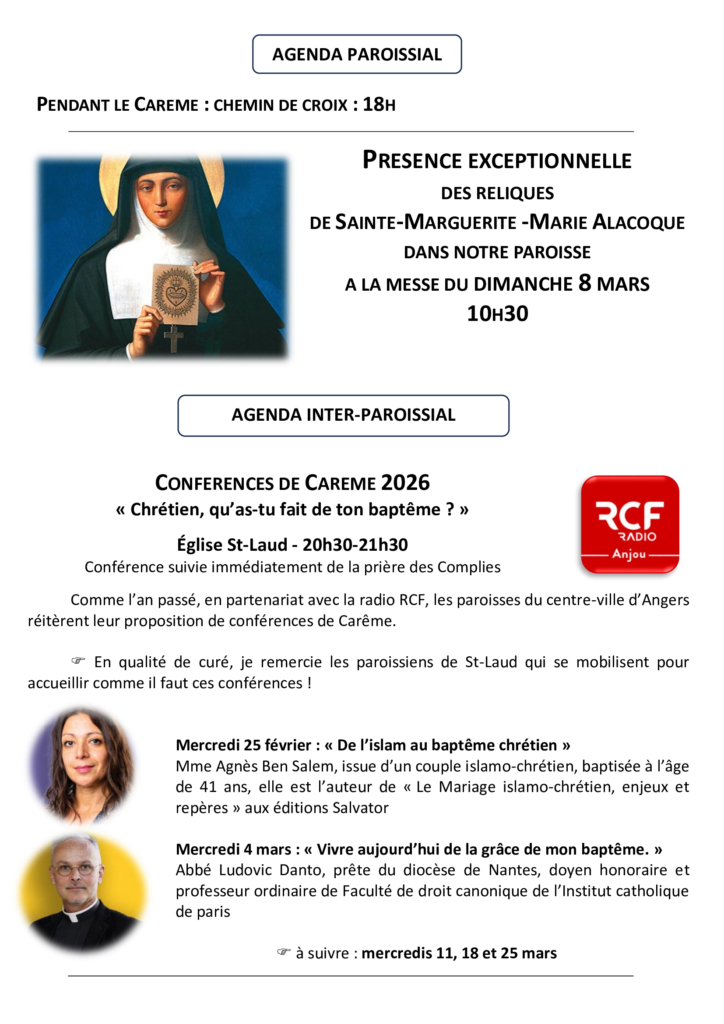 AGENDA PAROISSIAL

PENDANT LE CAREME : CHEMIN DE CROIX : 18H

PRESENCE EXCEPTIONNELLE
DES RELIQUES
DE SAINTE-MARGUERITE -MARIE ALACOQUE
DANS NOTRE PAROISSE
A LA MESSE DU DIMANCHE 8 MARS
10H30

AGENDA INTER-PAROISSIAL

CONFERENCES DE CAREME 2026
« Chrétien, qu'as-tu fait de ton baptême ? »

Église St-Laud - 20h30-21h30
Conférence suivie immédiatement de la prière des Complies

RCF
RADIO
Anjou

Comme l'an passé, en partenariat avec la radio RCF, les paroisses du centre-ville d'Angers réitèrent leur proposition de conférences de Carême.

☞ En qualité de curé, je remercie les paroissiens de St-Laud qui se mobilisent pour accueillir comme il faut ces conférences !

Mercredi 25 février : « De l'islam au baptême chrétien »
Mme Agnès Ben Salem, issue d'un couple islamo-chrétien, baptisée à l'âge de 41 ans, elle est l'auteur de « Le Mariage islamo-chrétien, enjeux et repères » aux éditions Salvator

Mercredi 4 mars : « Vivre aujourd'hui de la grâce de mon baptême. »
Abbé Ludovic Danto, prête du diocèse de Nantes, doyen honoraire et professeur ordinaire de Faculté de droit canonique de l'Institut catholique de paris

☞ à suivre : mercredis 11, 18 et 25 mars